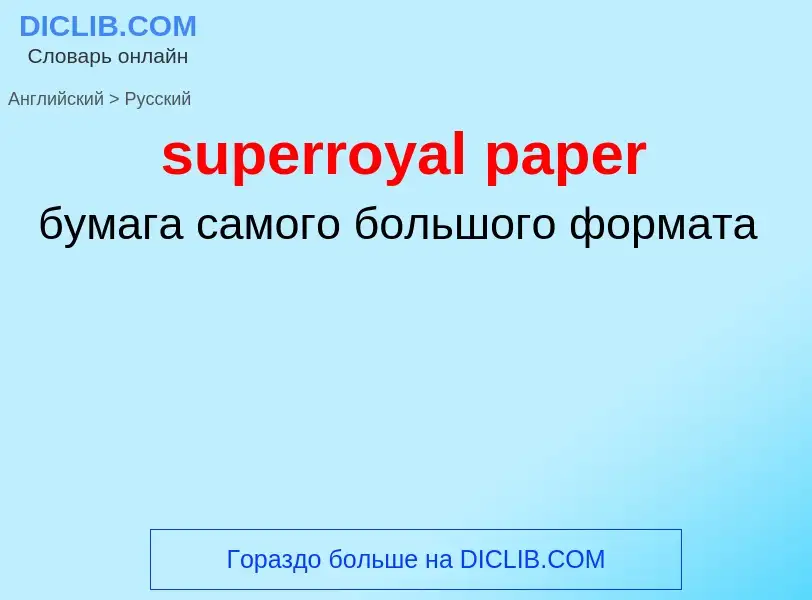 DICLIB.COM
Словарь онлайн

Английский > Русский

superroyal paper

бумага самого большого формата

Гораздо больше на DICLIB.COM